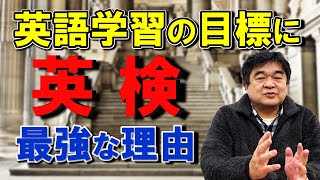 英語学習の目標に

英検

最強な理由